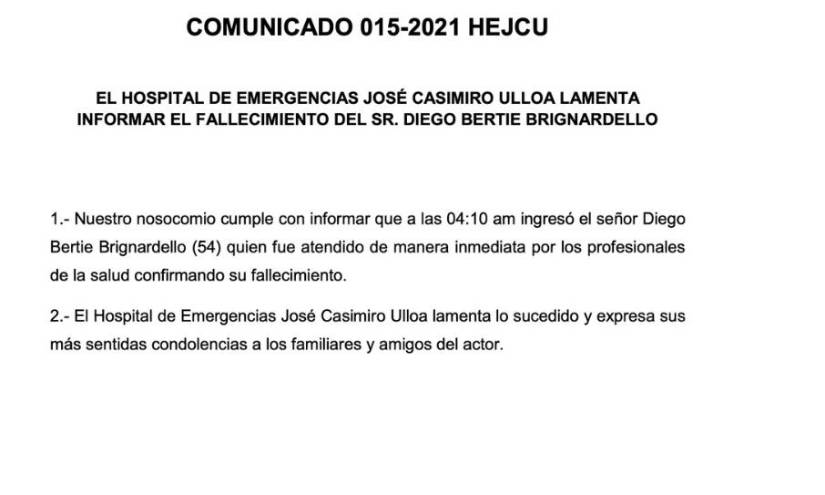 COMUNICADO 015-2021 HEJCU

EL HOSPITAL DE EMERGENCIAS JOSÉ CASIMIRO ULLOA LAMENTA INFORMAR EL FALLECIMIENTO DEL SR. DIEGO BERTIE BRIGNARDELLO

1.- Nuestro nosocomio cumple con informar que a las 04:10 am ingresó el señor Diego Bertie Brignardello (54) quien fue atendido de manera inmediata por los profesionales de la salud confirmando su fallecimiento.

2.- El Hospital de Emergencias José Casimiro Ulloa lamenta lo sucedido y expresa sus más sentidas condolencias a los familiares y amigos del actor.